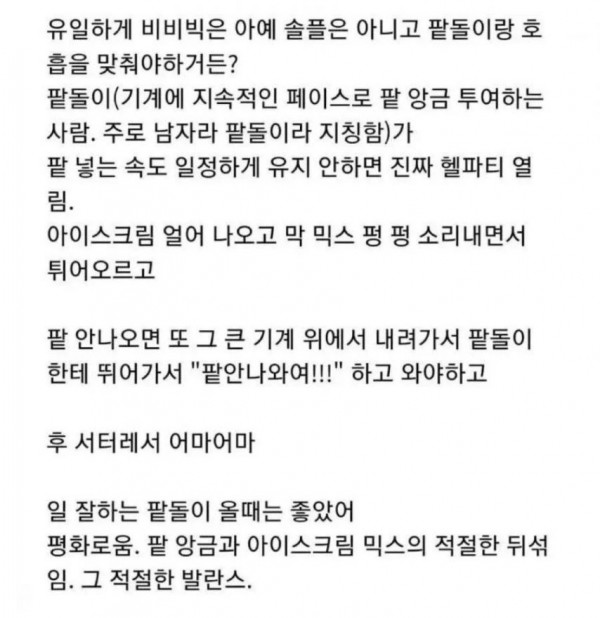 유일하게 비비빅은 아예 솔플은 아니고 팥돌이랑 호흡을 맞춰야하거든?
팥돌이(기계에 지속적인 페이스로 팥 앙금 투여하는 사람. 주로 남자라 팥돌이라 지칭함)가
팥 넣는 속도 일정하게 유지 안하면 진짜 헬파티 열림.
아이스크림 얼어 나오고 막 믹스 펑 펑 소리내면서 튀어오르고

팥 안나오면 또 그 큰 기계 위에서 내려가서 팥돌이한테 뛰어가서 "팥안나와여!!!" 하고 와야하고

후 서터레서 어마어마

일 잘하는 팥돌이 올때는 좋았어
평화로움. 팥 앙금과 아이스크림 믹스의 적절한 뒤섞임. 그 적절한 발란스.